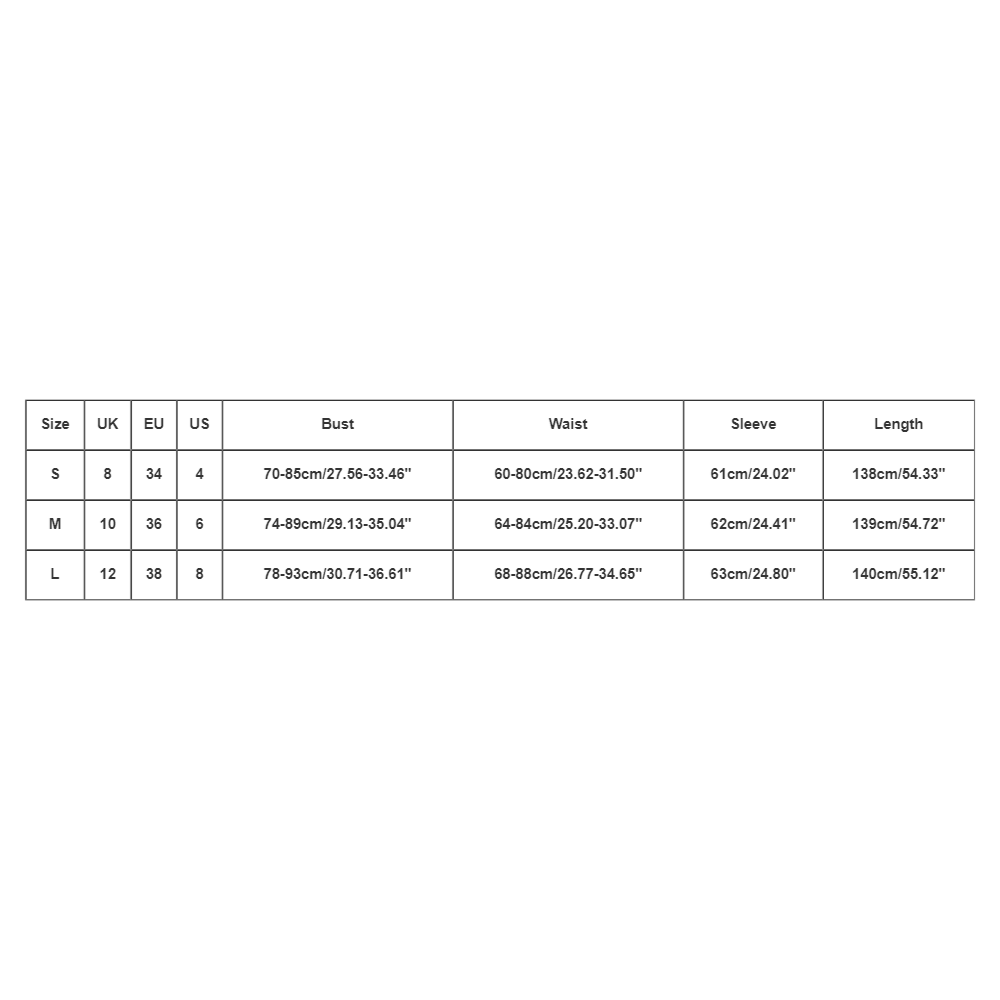 | Size | UK | EU | US | Bust | Waist | Sleeve | Length |
|---|---|---|---|---|---|---|---|
| S | 8 | 34 | 4 | 70-85cm/27.56-33.46'' | 60-80cm/23.62-31.50'' | 61cm/24.02'' | 138cm/54.33'' |
| M | 10 | 36 | 6 | 74-89cm/29.13-35.04'' | 64-84cm/25.20-33.07'' | 62cm/24.41'' | 139cm/54.72'' |
| L | 12 | 38 | 8 | 78-93cm/30.71-36.61'' | 68-88cm/26.77-34.65'' | 63cm/24.80'' | 140cm/55.12'' |